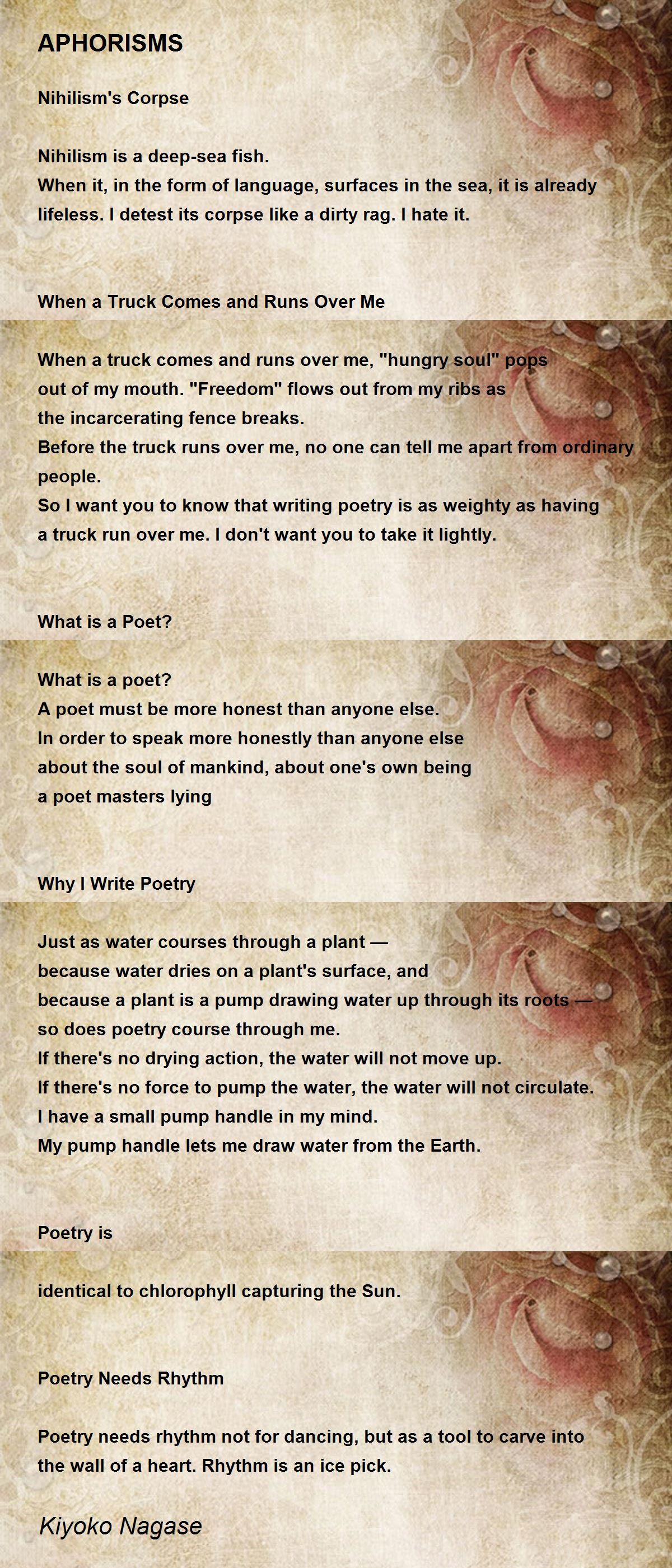 APHORISMS

Nihilism's Corpse

Nihilism is a deep-sea fish.
When it, in the form of language, surfaces in the sea, it is already lifeless. I detest its corpse like a dirty rag. I hate it.

When a Truck Comes and Runs Over Me

When a truck comes and runs over me, "hungry soul" pops out of my mouth. "Freedom" flows out from my ribs as the incarcerating fence breaks.
Before the truck runs over me, no one can tell me apart from ordinary people.
So I want you to know that writing poetry is as weighty as having a truck run over me. I don't want you to take it lightly.

What is a Poet?

What is a poet?
A poet must be more honest than anyone else.
In order to speak more honestly than anyone else about the soul of mankind, about one's own being a poet masters lying

Why I Write Poetry

Just as water courses through a plant —
because water dries on a plant's surface, and
because a plant is a pump drawing water up through its roots —
so does poetry course through me.
If there's no drying action, the water will not move up.
If there's no force to pump the water, the water will not circulate.
I have a small pump handle in my mind.
My pump handle lets me draw water from the Earth.

Poetry is

identical to chlorophyll capturing the Sun.

Poetry Needs Rhythm

Poetry needs rhythm not for dancing, but as a tool to carve into the wall of a heart. Rhythm is an ice pick.

Kiyoko Nagase